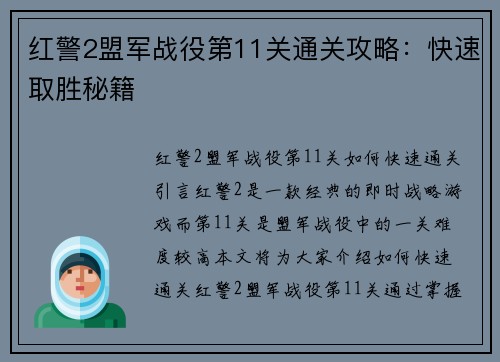 红警2盟军战役第11关通关攻略：快速取胜秘籍

红警2盟军战役第11关如何快速通关引言红警2是一款经典的即时战略游戏而第11关是盟军战役中的一关难度较高本文将为大家介绍如何快速通关红警2盟军战役第11关通过掌握